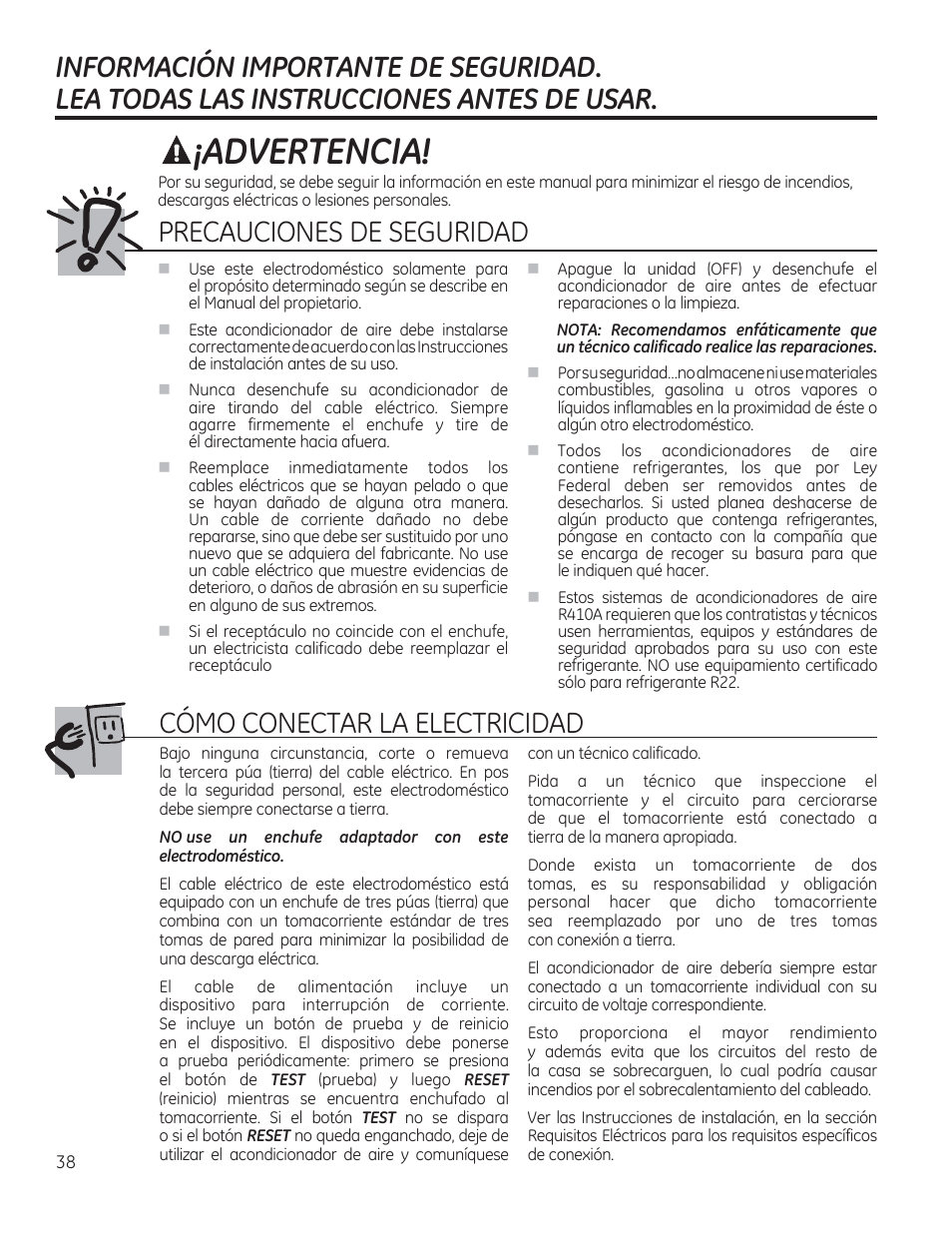 INFORMACIÓN IMPORTANTE DE SEGURIDAD.
LEA TODAS LAS INSTRUCCIONES ANTES DE USAR.

¡ADVERTENCIA!

Por su seguridad, se debe seguir la información en este manual para minimizar el riesgo de incendios, descargas eléctricas o lesiones personales.

PRECAUCIONES DE SEGURIDAD

Use este electrodoméstico solamente para el propósito determinado según se describe en el Manual del propietario.

Este acondicionador de aire debe instalarse correctamente de acuerdo con las Instrucciones de instalación antes de su uso.

Nunca desenchufe su acondicionador de aire tirando del cable eléctrico. Siempre agarre firmemente el enchufe y tire de él directamente hacia afuera.

Reemplace inmediatamente todos los cables eléctricos que se hayan pelado o que se hayan dañado de alguna otra manera. Un cable de corriente dañado no debe repararse, sino que debe ser sustituido por uno nuevo que se adquiera del fabricante. No use un cable eléctrico que muestre evidencias de deterioro, o daños de abrasión en su superficie en alguno de sus extremos.

Si el receptáculo no coincide con el enchufe, un electricista calificado debe reemplazar el receptáculo

Apague la unidad (OFF) y desenchufe el acondicionador de aire antes de efectuar reparaciones o la limpieza.

NOTA: Recomendamos enfáticamente que un técnico calificado realice las reparaciones.

Por su seguridad...no almacene ni use materiales combustibles, gasolina u otros vapores o líquidos inflamables en la proximidad de éste o algún otro electrodoméstico.

Todos los acondicionadores de aire contiene refrigerantes, los que por Ley Federal deben ser removidos antes de desecharlos. Si usted planea deshacerse de algún producto que contenga refrigerantes, póngase en contacto con la compañía que se encarga de recoger su basura para que le indiquen qué hacer.

Estos sistemas de acondicionadores de aire R410A requieren que los contratistas y técnicos usen herramientas, equipos y estándares de seguridad aprobados para su uso con este refrigerante. NO use equipamiento certificado sólo para refrigerante R22.

CÓMO CONECTAR LA ELECTRICIDAD

Bajo ninguna circunstancia, corte o remueva la tercera púa (tierra) del cable eléctrico. En pos de la seguridad personal, este electrodoméstico debe siempre conectarse a tierra.

NO use un enchufe adaptador con este electrodoméstico.

El cable eléctrico de este electrodoméstico está equipado con un enchufe de tres púas (tierra) que combina con un tomacorriente estándar de tres tomas de pared para minimizar la posibilidad de una descarga eléctrica.

El cable de alimentación incluye un dispositivo para interrupción de corriente. Se incluye un botón de prueba y de reinicio en el dispositivo. El dispositivo debe ponerse a prueba periódicamente: primero se presiona el botón de TEST (prueba) y luego RESET (reinicio) mientras se encuentra enchufado al tomacorriente. Si el botón TEST no se dispara o si el botón RESET no queda enganchado, deje de utilizar el acondicionador de aire y comuníquese con un técnico calificado.

Pida a un técnico que inspeccione el tomacorriente y el circuito para cerciorarse de que el tomacorriente está conectado a tierra de la manera apropiada.

Donde exista un tomacorriente de dos tomas, es su responsabilidad y obligación personal hacer que dicho tomacorriente sea reemplazado por uno de tres tomas con conexión a tierra.

El acondicionador de aire debería siempre estar conectado a un tomacorriente individual con su circuito de voltaje correspondiente.

Esto proporciona el mayor rendimiento y además evita que los circuitos del resto de la casa se sobrecarguen, lo cual podría causar incendios por el sobrecalentamiento del cableado.

Ver las Instrucciones de instalación, en la sección Requisitos Eléctricos para los requisitos específicos de conexión.

38